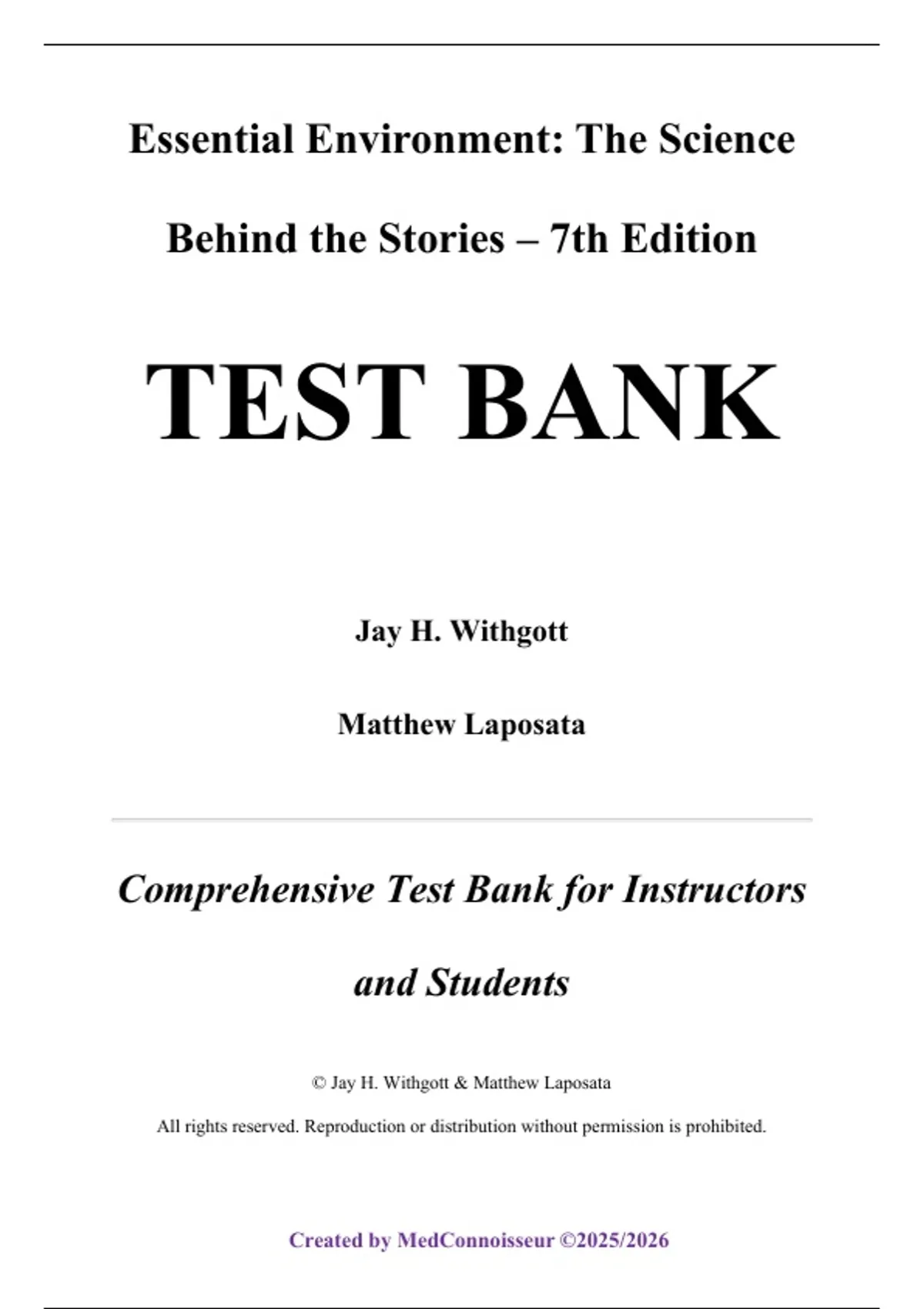 Essential Environment: The Science Behind the Stories – 7th Edition

TEST BANK

Jay H. Withgott

Matthew Laposata

Comprehensive Test Bank for Instructors and Students

© Jay H. Withgott & Matthew Laposata

All rights reserved. Reproduction or distribution without permission is prohibited.

Created by MedConnoisseur ©2025/2026